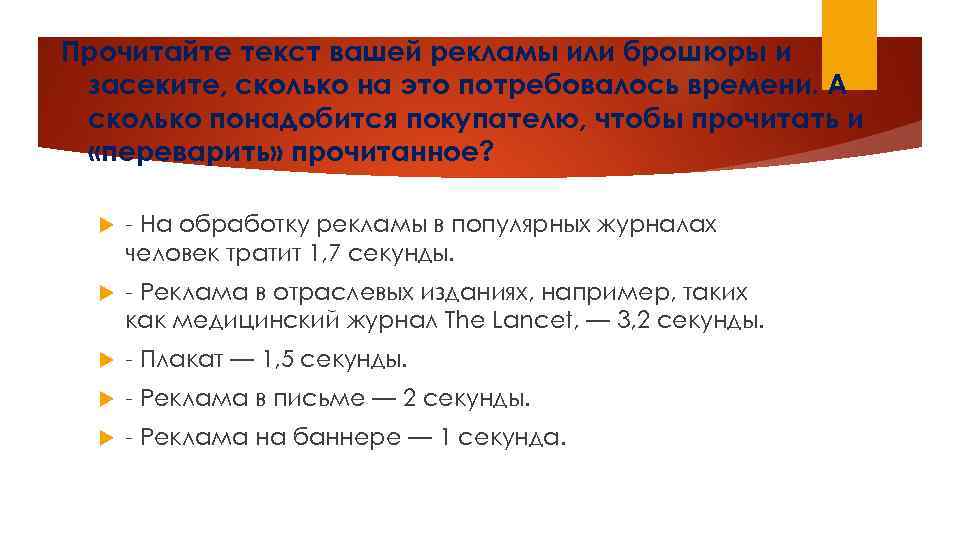 Прочитайте текст вашей рекламы или брошюры и засеките, сколько на это потребовалось времени. А сколько понадобится покупателю, чтобы прочитать и «переварить» прочитанное?

- На обработку рекламы в популярных журналах человек тратит 1,7 секунды.

- Реклама в отраслевых изданиях, например, таких как медицинский журнал The Lancet, — 3,2 секунды.

- Плакат — 1,5 секунды.

- Реклама в письме — 2 секунды.

- Реклама на баннере — 1 секунда.